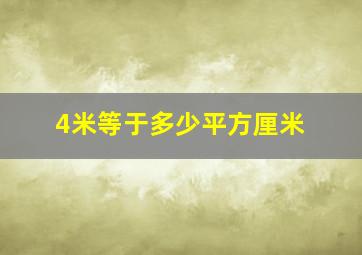 4米等于多少平方厘米